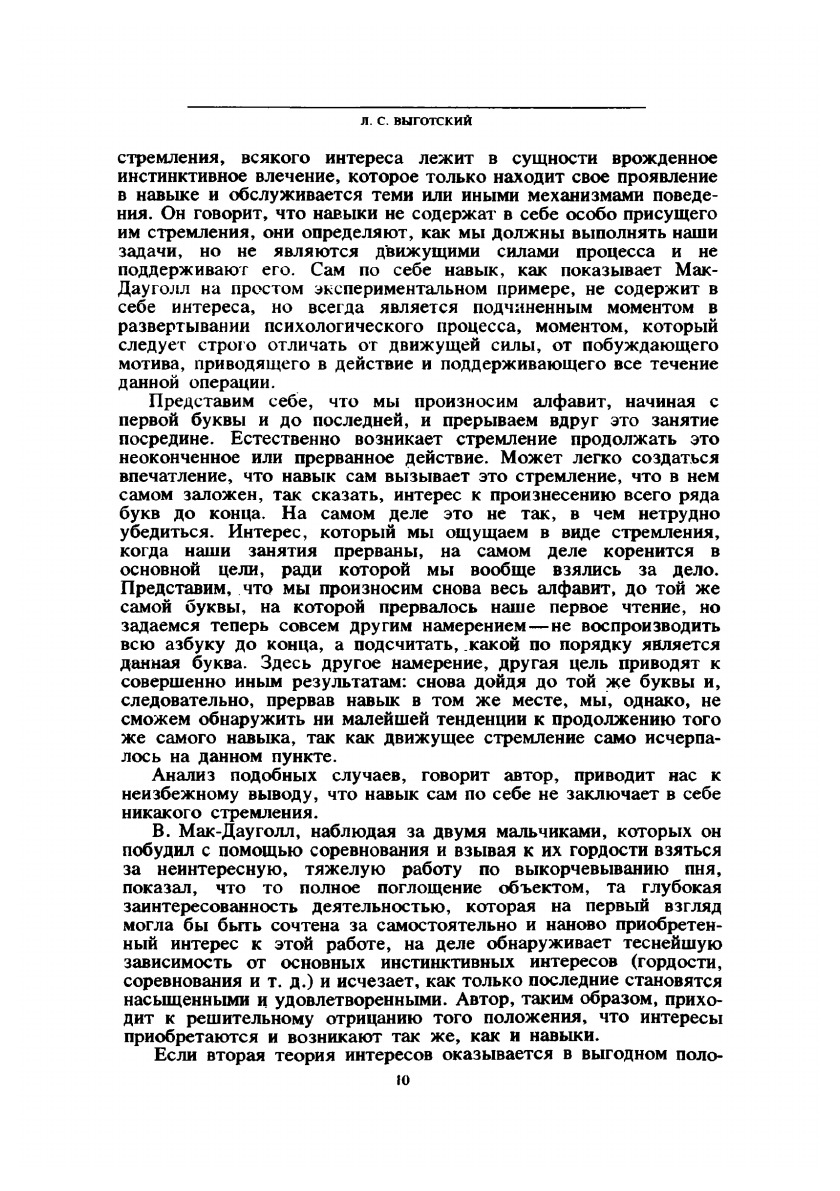 Л. С. ВЫГОТСКИЙ

стремления, всякого интереса лежит в сущности врожденное инстинктивное влечение, которое только находит свое проявление в навыке и обслуживается теми или иными механизмами поведения. Он говорит, что навыки не содержат в себе особо присущего им стремления, они определяют, как мы должны выполнять наши задачи, но не являются движущими силами процесса и не поддерживают его. Сам по себе навык, как показывает Мак-Дауголл на простом экспериментальном примере, не содержит в себе интереса, но всегда является подчиненным моментом в развертывании психологического процесса, моментом, который следует строго отличать от движущей силы, от побуждающего мотива, приводящего в действие и поддерживающего все течение данной операции.

Представим себе, что мы произносим алфавит, начиная с первой буквы и до последней, и прерываем вдруг это занятие посредине. Естественно возникает стремление продолжать это неоконченное или прерванное действие. Может легко создаться впечатление, что навык сам вызывает это стремление, что в нем самом заложен, так сказать, интерес к произнесению всего ряда букв до конца. На самом деле это не так, в чем нетрудно убедиться. Интерес, который мы ощущаем в виде стремления, когда наши занятия прерваны, на самом деле коренится в основной цели, ради которой мы вообще взялись за дело. Представим, что мы произносим снова весь алфавит, до той же самой буквы, на которой прервалось наше первое чтение, но задаемся теперь совсем другим намерением—не воспроизводить всю азбуку до конца, а подсчитать, какой по порядку является данная буква. Здесь другое намерение, другая цель приводят к совершенно иным результатам: снова дойдя до той же буквы и, следовательно, прервав навык в том же месте, мы, однако, не сможем обнаружить ни малейшей тенденции к продолжению того же самого навыка, так как движущее стремление само исчерпалось на данном пункте.

Анализ подобных случаев, говорит автор, приводит нас к неизбежному выводу, что навык сам по себе не заключает в себе никакого стремления.

В. Мак-Дауголл, наблюдая за двумя мальчиками, которых он побудил с помощью соревнования и взывая к их гордости взяться за неинтересную, тяжелую работу по выкорчевыванию пня, показал, что то полное поглощение объектом, та глубокая заинтересованность деятельностью, которая на первый взгляд могла бы быть сочтена за самостоятельно и наново приобретенный интерес к этой работе, на деле обнаруживает теснейшую зависимость от основных инстинктивных интересов (гордости, соревнования и т. д.) и исчезает, как только последние становятся насыщенными и удовлетворенными. Автор, таким образом, приходит к решительному отрицанию того положения, что интересы приобретаются и возникают так же, как и навыки.

Если вторая теория интересов оказывается в выгодном поло-

10